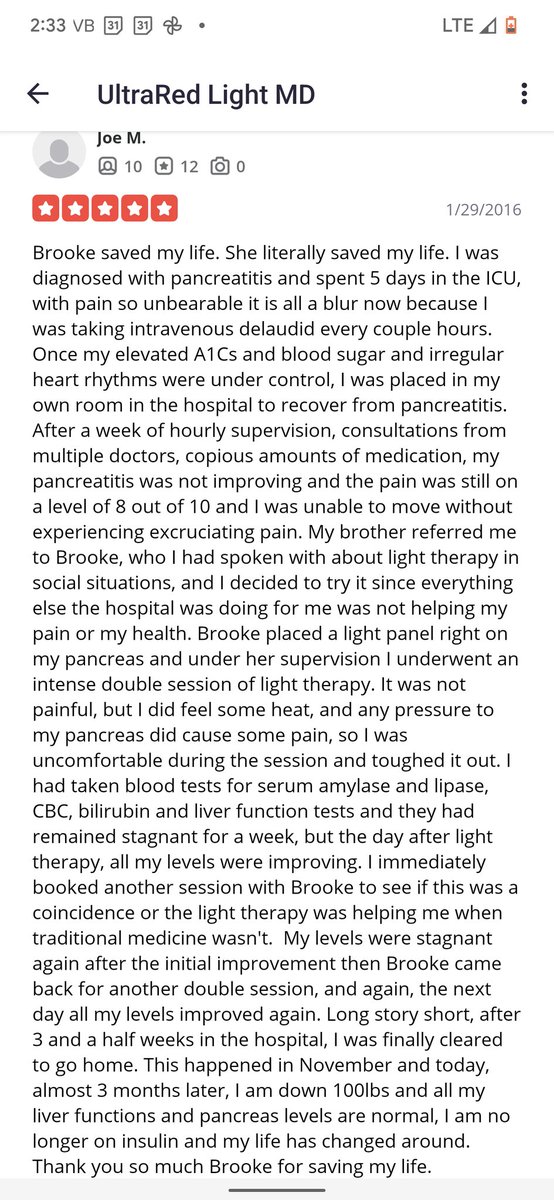 2:33 VB 31 31 •
LTE

UltraRed Light MD

Joe M.
10 12 0

1/29/2016

Brooke saved my life. She literally saved my life. I was diagnosed with pancreatitis and spent 5 days in the ICU, with pain so unbearable it is all a blur now because I was taking intravenous delaudid every couple hours. Once my elevated A1Cs and blood sugar and irregular heart rhythms were under control, I was placed in my own room in the hospital to recover from pancreatitis. After a week of hourly supervision, consultations from multiple doctors, copious amounts of medication, my pancreatitis was not improving and the pain was still on a level of 8 out of 10 and I was unable to move without experiencing excruciating pain. My brother referred me to Brooke, who I had spoken with about light therapy in social situations, and I decided to try it since everything else the hospital was doing for me was not helping my pain or my health. Brooke placed a light panel right on my pancreas and under her supervision I underwent an intense double session of light therapy. It was not painful, but I did feel some heat, and any pressure to my pancreas did cause some pain, so I was uncomfortable during the session and toughed it out. I had taken blood tests for serum amylase and lipase, CBC, bilirubin and liver function tests and they had remained stagnant for a week, but the day after light therapy, all my levels were improving. I immediately booked another session with Brooke to see if this was a coincidence or the light therapy was helping me when traditional medicine wasn't. My levels were stagnant again after the initial improvement then Brooke came back for another double session, and again, the next day all my levels improved again. Long story short, after 3 and a half weeks in the hospital, I was finally cleared to go home. This happened in November and today, almost 3 months later, I am down 100lbs and all my liver functions and pancreas levels are normal, I am no longer on insulin and my life has changed around. Thank you so much Brooke for saving my life.